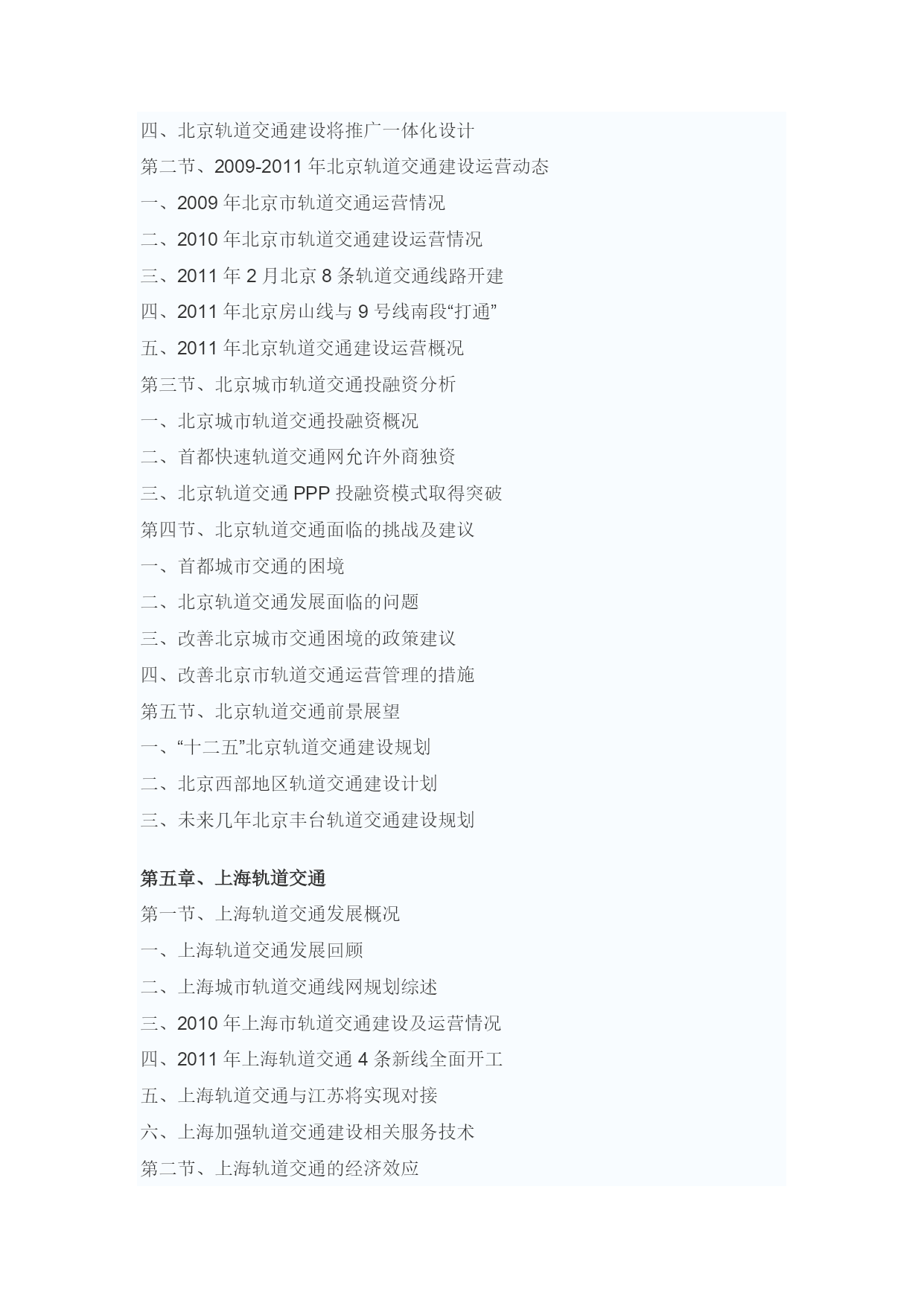 四、北京轨道交通建设将推广一体化设计
第二节、2009-2011 年北京轨道交通建设运营动态
一、2009 年北京市轨道交通运营情况
二、2010 年北京市轨道交通建设运营情况
三、2011 年 2 月北京 8 条轨道交通线路开建
四、2011 年北京房山线与 9 号线南段“打通”
五、2011 年北京轨道交通建设运营概况
第三节、北京城市轨道交通投融资分析
一、北京城市轨道交通投融资概况
二、首都快速轨道交通网允许外商独资
三、北京轨道交通 PPP 投融资模式取得突破
第四节、北京轨道交通面临的挑战及建议
一、首都城市交通的困境
二、北京轨道交通发展面临的问题
三、改善北京城市交通困境的政策建议
四、改善北京市轨道交通运营管理的措施
第五节、北京轨道交通前景展望
一、“十二五”北京轨道交通建设规划
二、北京西部地区轨道交通建设计划
三、未来几年北京丰台轨道交通建设规划

第五章、上海轨道交通
第一节、上海轨道交通发展概况
一、上海轨道交通发展回顾
二、上海城市轨道交通线网规划综述
三、2010 年上海市轨道交通建设及运营情况
四、2011 年上海轨道交通 4 条新线全面开工
五、上海轨道交通与江苏将实现对接
六、上海加强轨道交通建设相关服务技术
第二节、上海轨道交通的经济效应